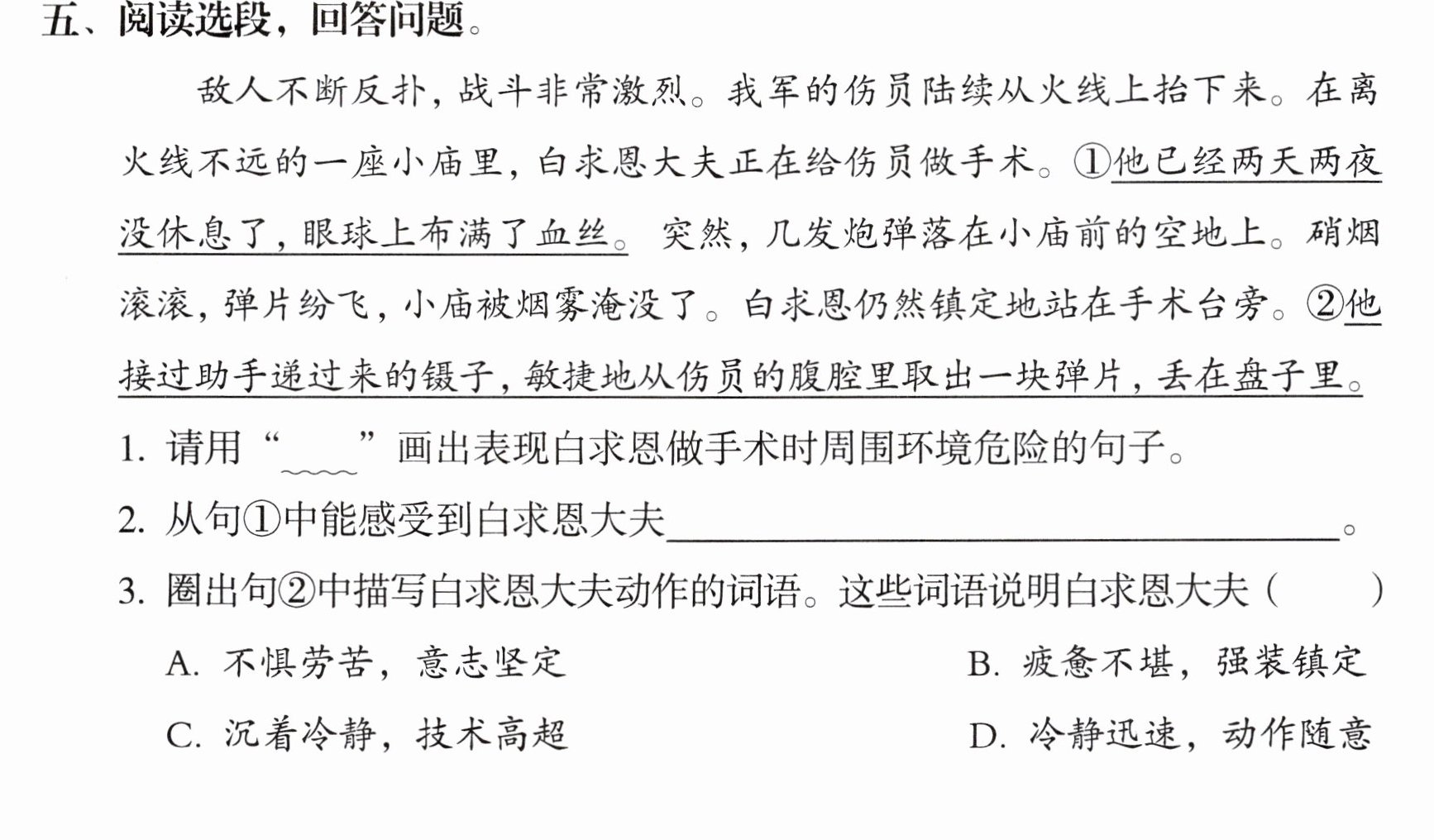 五、阅读选段，回答问题。

敌人不断反扑，战斗非常激烈。我军的伤员陆续从火线上抬下来。在离火线不远的一座小庙里，白求恩大夫正在给伤员做手术。①他已经两天两夜没休息了，眼球上布满了血丝。突然，几发炮弹落在小庙前的空地上。硝烟滚滚，弹片纷飞，小庙被烟雾淹没了。白求恩仍然镇定地站在手术台旁。②他接过助手递过来的镊子，敏捷地从伤员的腹腔里取出一块弹片，丢在盘子里。

1.请用“____”画出表现白求恩做手术时周围环境危险的句子。

2.从句①中能感受到白求恩大夫____。

3.圈出句②中描写白求恩大夫动作的词语。这些词语说明白求恩大夫（　　）

A.不惧劳苦，意志坚定 B.疲惫不堪，强装镇定

C.沉着冷静，技术高超 D.冷静迅速，动作随意